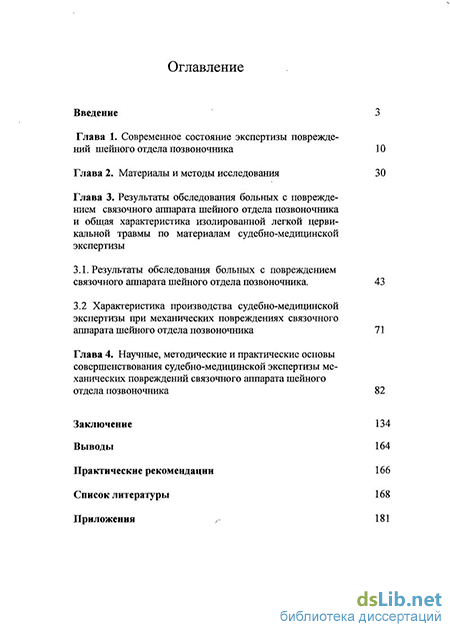 Оглавление

Введение 3

Глава 1. Современное состояние экспертизы повреждений шейного отдела позвоночника 10

Глава 2. Материалы и методы исследования 30

Глава 3. Результаты обследования больных с повреждением связочного аппарата шейного отдела позвоночника и общая характеристика изолированной легкой цервикальной травмы по материалам судебно-медицинской экспертизы

3.1. Результаты обследования больных с повреждением связочного аппарата шейного отдела позвоночника. 43

3.2 Характеристика производства судебно-медицинской экспертизы при механических повреждениях связочного аппарата шейного отдела позвоночника 71

Глава 4. Научные, методические и практические основы совершенствования судебно-медицинской экспертизы механических повреждений связочного аппарата шейного отдела позвоночника 82

Заключение 134

Выводы 164

Практические рекомендации 166

Список литературы 168

Приложения 181

dsLib.net
библиотека диссертаций